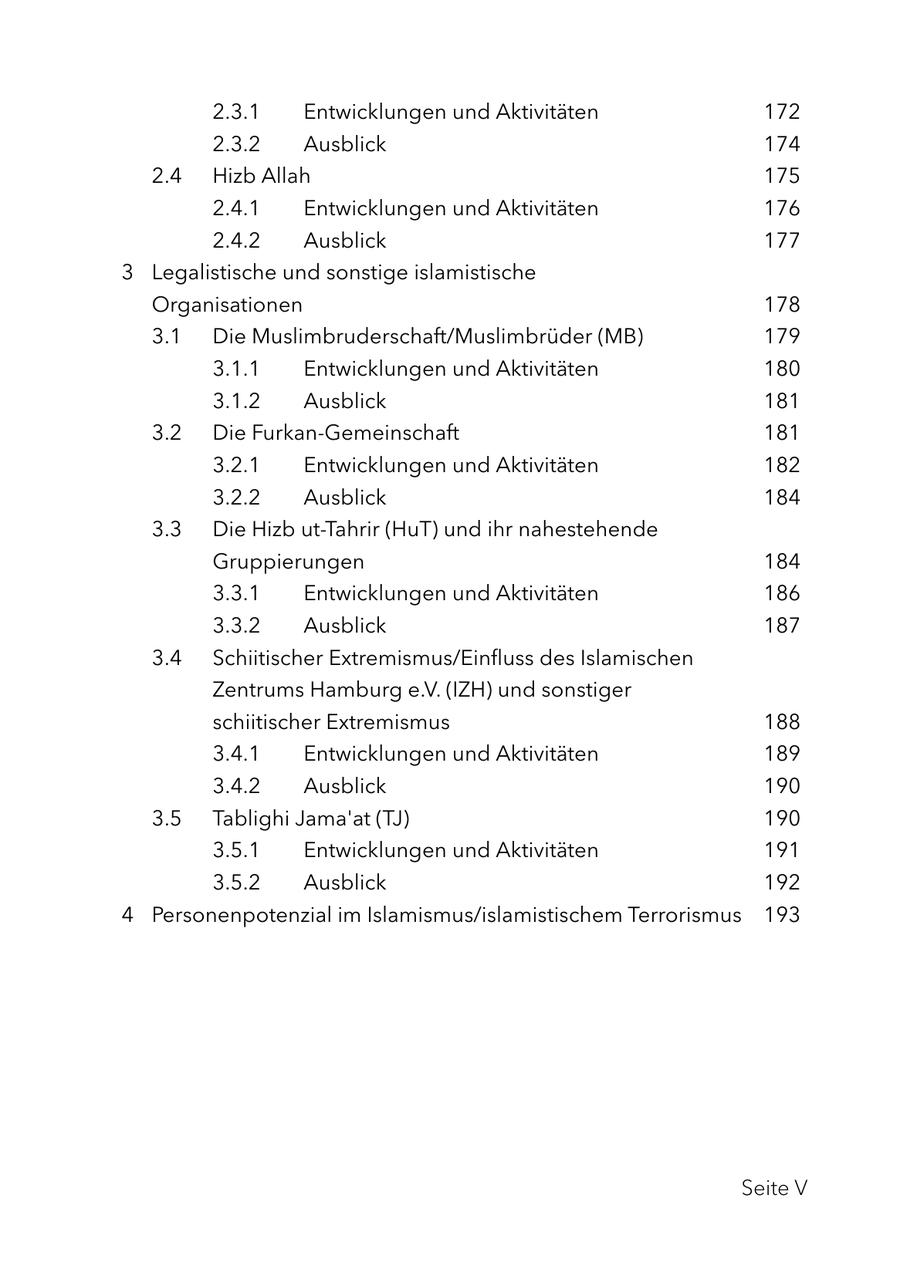 2.3.1 Entwicklungen und Aktivitäten 172
2.3.2 Ausblick 174
2.4 Hizb Allah 175
2.4.1 Entwicklungen und Aktivitäten 176
2.4.2 Ausblick 177
3 Legalistische und sonstige islamistische Organisationen 178
3.1 Die Muslimbruderschaft/Muslimbrüder (MB) 179
3.1.1 Entwicklungen und Aktivitäten 180
3.1.2 Ausblick 181
3.2 Die Furkan-Gemeinschaft 181
3.2.1 Entwicklungen und Aktivitäten 182
3.2.2 Ausblick 184
3.3 Die Hizb ut-Tahrir (HuT) und ihr nahestehende Gruppierungen 184
3.3.1 Entwicklungen und Aktivitäten 186
3.3.2 Ausblick 187
3.4 Schiitischer Extremismus/Einfluss des Islamischen Zentrums Hamburg e.V. (IZH) und sonstiger schiitischer Extremismus 188
3.4.1 Entwicklungen und Aktivitäten 189
3.4.2 Ausblick 190
3.5 Tablighi Jama'at (TJ) 190
3.5.1 Entwicklungen und Aktivitäten 191
3.5.2 Ausblick 192
4 Personenpotenzial im Islamismus/islamistischem Terrorismus 193

Seite V